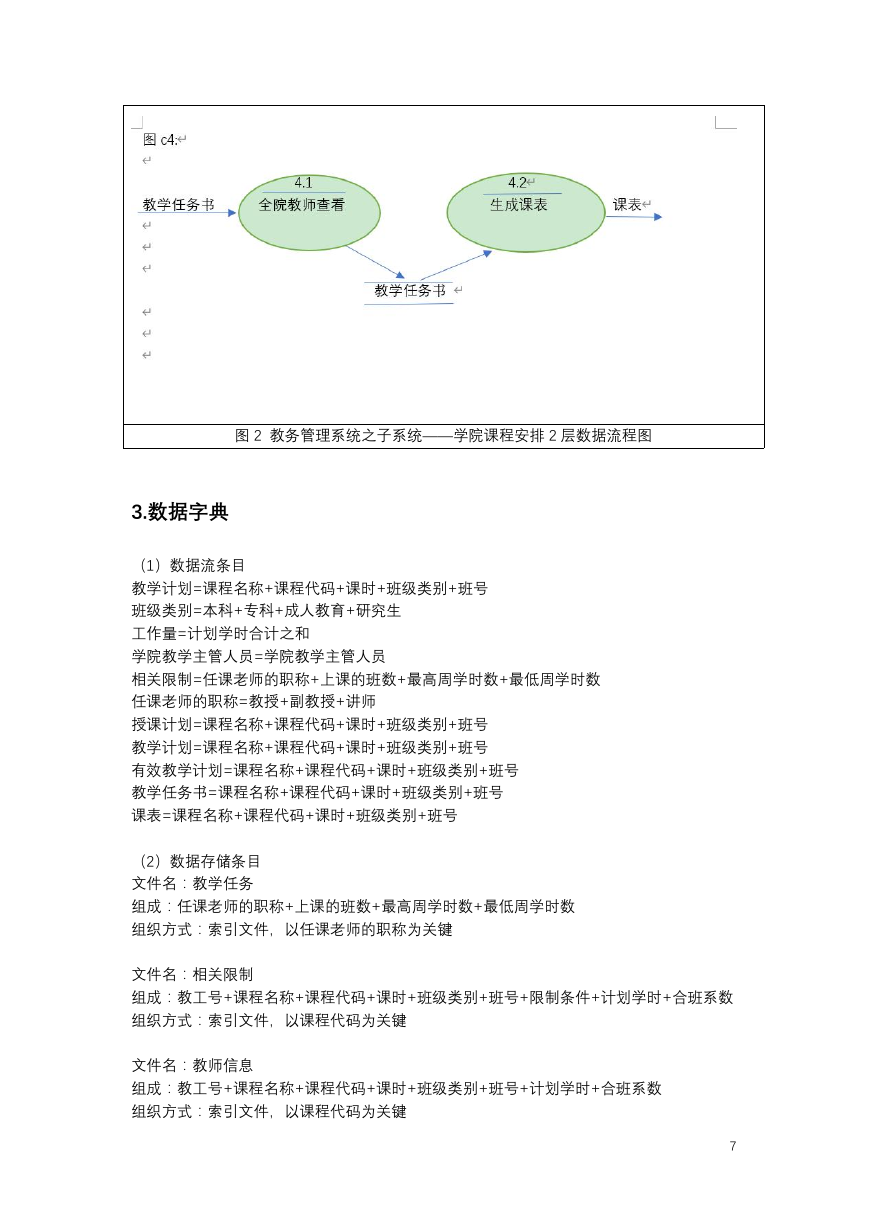 图 c4:

教学任务书

4.1
全院教师查看

4.2
生成课表

课表

教学任务书

图 2 教务管理系统之子系统——学院课程安排 2 层数据流程图

3.数据字典

（1）数据流条目
教学计划=课程名称+课程代码+课时+班级类别+班号
班级类别=本科+专科+成人教育+研究生
工作量=计划学时合计之和
学院教学主管人员=学院教学主管人员
相关限制=任课老师的职称+上课的班数+最高周学时数+最低周学时数
任课老师的职称=教授+副教授+讲师
授课计划=课程名称+课程代码+课时+班级类别+班号
教学计划=课程名称+课程代码+课时+班级类别+班号
有效教学计划=课程名称+课程代码+课时+班级类别+班号
教学任务书=课程名称+课程代码+课时+班级类别+班号
课表=课程名称+课程代码+课时+班级类别+班号

（2）数据存储条目
文件名：教学任务
组成：任课老师的职称+上课的班数+最高周学时数+最低周学时数
组织方式：索引文件，以任课老师的职称为关键

文件名：相关限制
组成：教工号+课程名称+课程代码+课时+班级类别+班号+限制条件+计划学时+合班系数
组织方式：索引文件，以课程代码为关键

文件名：教师信息
组成：教工号+课程名称+课程代码+课时+班级类别+班号+计划学时+合班系数
组织方式：索引文件，以课程代码为关键

7